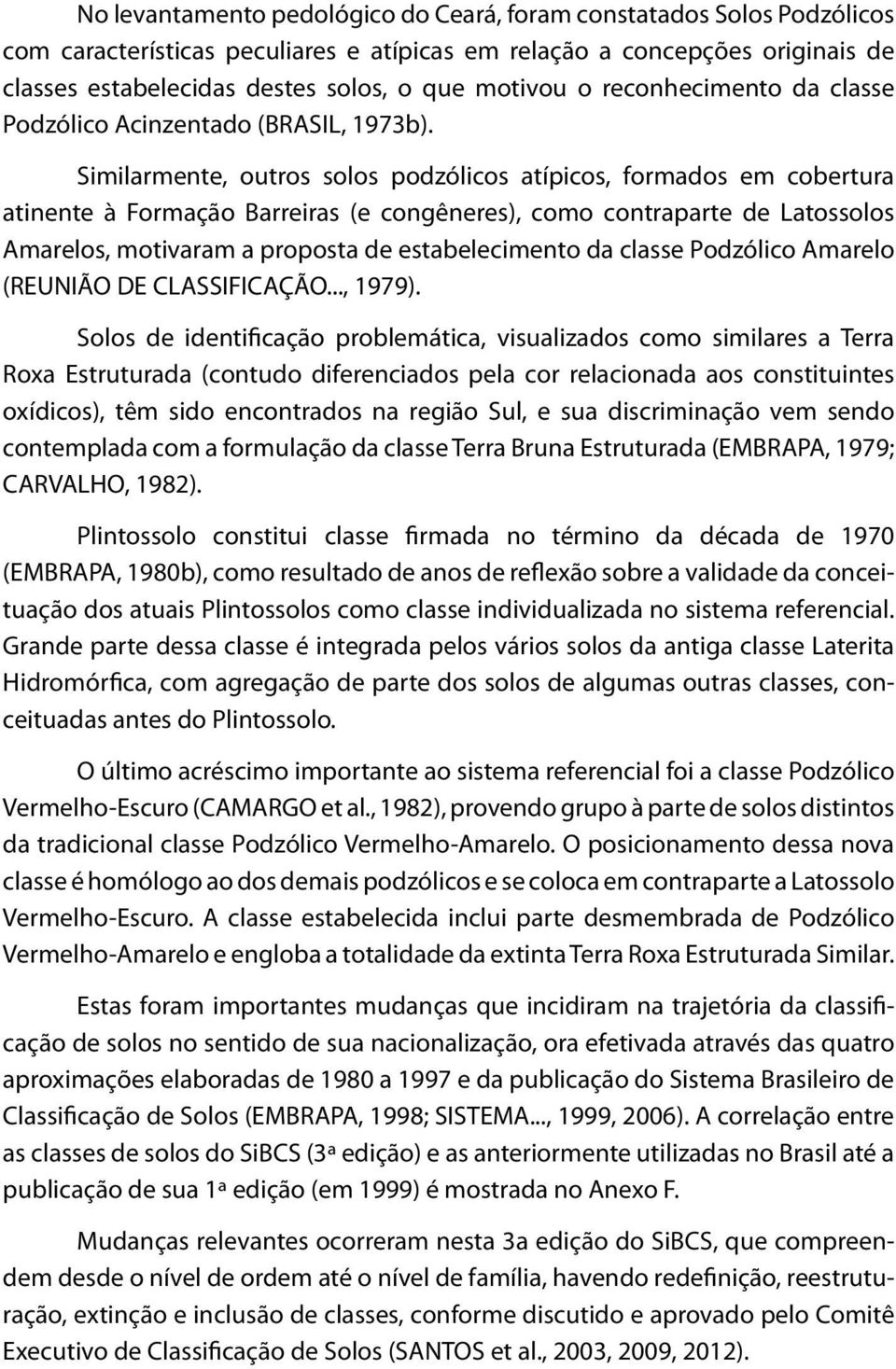 No levantamento pedológico do Ceará, foram constatados Solos Podzólicos com características peculiares e atípicas em relação a concepções originais de classes estabelecidas destes solos, o que motivou o reconhecimento da classe Podzólico Acinzentado (BRASIL, 1973b).

Similarmente, outros solos podzólicos atípicos, formados em cobertura atinente à Formação Barreiras (e congêneres), como contraparte de Latossolos Amarelos, motivaram a proposta de estabelecimento da classe Podzólico Amarelo (REUNIÃO DE CLASSIFICAÇÃO..., 1979).

Solos de identificação problemática, visualizados como similares a Terra Roxa Estruturada (contudo diferenciados pela cor relacionada aos constituintes oxídicos), têm sido encontrados na região Sul, e sua discriminação vem sendo contemplada com a formulação da classe Terra Bruna Estruturada (EMBRAPA, 1979; CARVALHO, 1982).

Plintossolo constitui classe firmada no término da década de 1970 (EMBRAPA, 1980b), como resultado de anos de reflexão sobre a validade da conceituação dos atuais Plintossolos como classe individualizada no sistema referencial. Grande parte dessa classe é integrada pelos vários solos da antiga classe Laterita Hidromórfica, com agregação de parte dos solos de algumas outras classes, conceituadas antes do Plintossolo.

O último acréscimo importante ao sistema referencial foi a classe Podzólico Vermelho-Escuro (CAMARGO et al., 1982), provendo grupo à parte de solos distintos da tradicional classe Podzólico Vermelho-Amarelo. O posicionamento dessa nova classe é homólogo ao dos demais podzólicos e se coloca em contraparte a Latossolo Vermelho-Escuro. A classe estabelecida inclui parte desmembrada de Podzólico Vermelho-Amarelo e engloba a totalidade da extinta Terra Roxa Estruturada Similar.

Estas foram importantes mudanças que incidiram na trajetória da classificação de solos no sentido de sua nacionalização, ora efetivada através das quatro aproximações elaboradas de 1980 a 1997 e da publicação do Sistema Brasileiro de Classificação de Solos (EMBRAPA, 1998; SISTEMA..., 1999, 2006). A correlação entre as classes de solos do SiBCS (3ª edição) e as anteriormente utilizadas no Brasil até a publicação de sua 1ª edição (em 1999) é mostrada no Anexo F.

Mudanças relevantes ocorreram nesta 3a edição do SiBCS, que compreendem desde o nível de ordem até o nível de família, havendo redefinição, reestruturação, extinção e inclusão de classes, conforme discutido e aprovado pelo Comitê Executivo de Classificação de Solos (SANTOS et al., 2003, 2009, 2012).